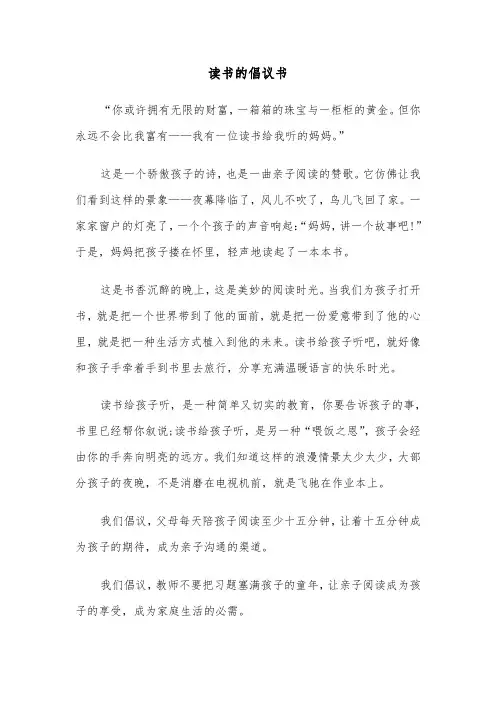 读书的倡议书

“你或许拥有无限的财富，一箱箱的珠宝与一柜柜的黄金。但你永远不会比我富有——我有一位读书给我听的妈妈。”

这是一个骄傲孩子的诗，也是一曲亲子阅读的赞歌。它仿佛让我们看到这样的景象——夜幕降临了，风儿不吹了，鸟儿飞回了家。一家家窗户的灯亮了，一个个孩子的声音响起：“妈妈，讲一个故事吧！”于是，妈妈把孩子搂在怀里，轻声地读起了一本本书。

这是书香沉醉的晚上，这是美妙的阅读时光。当我们为孩子打开书，就是把一个世界带到了他的面前，就是把一份爱意带到了他的心里，就是把一种生活方式植入到他的未来。读书给孩子听吧，就好像和孩子手牵着手到书里去旅行，分享充满温暖语言的快乐时光。

读书给孩子听，是一种简单又切实的教育，你要告诉孩子的事，书里已经帮你叙说；读书给孩子听，是另一种“喂饭之恩”，孩子会经由你的手奔向明亮的远方。我们知道这样的浪漫情景太少太少，大部分孩子的夜晚，不是消磨在电视机前，就是飞驰在作业本上。

我们倡议，父母每天陪孩子阅读至少十五分钟，让着十五分钟成为孩子的期待，成为亲子沟通的渠道。

我们倡议，教师不要把习题塞满孩子的童年，让亲子阅读成为孩子的享受，成为家庭生活的必需。